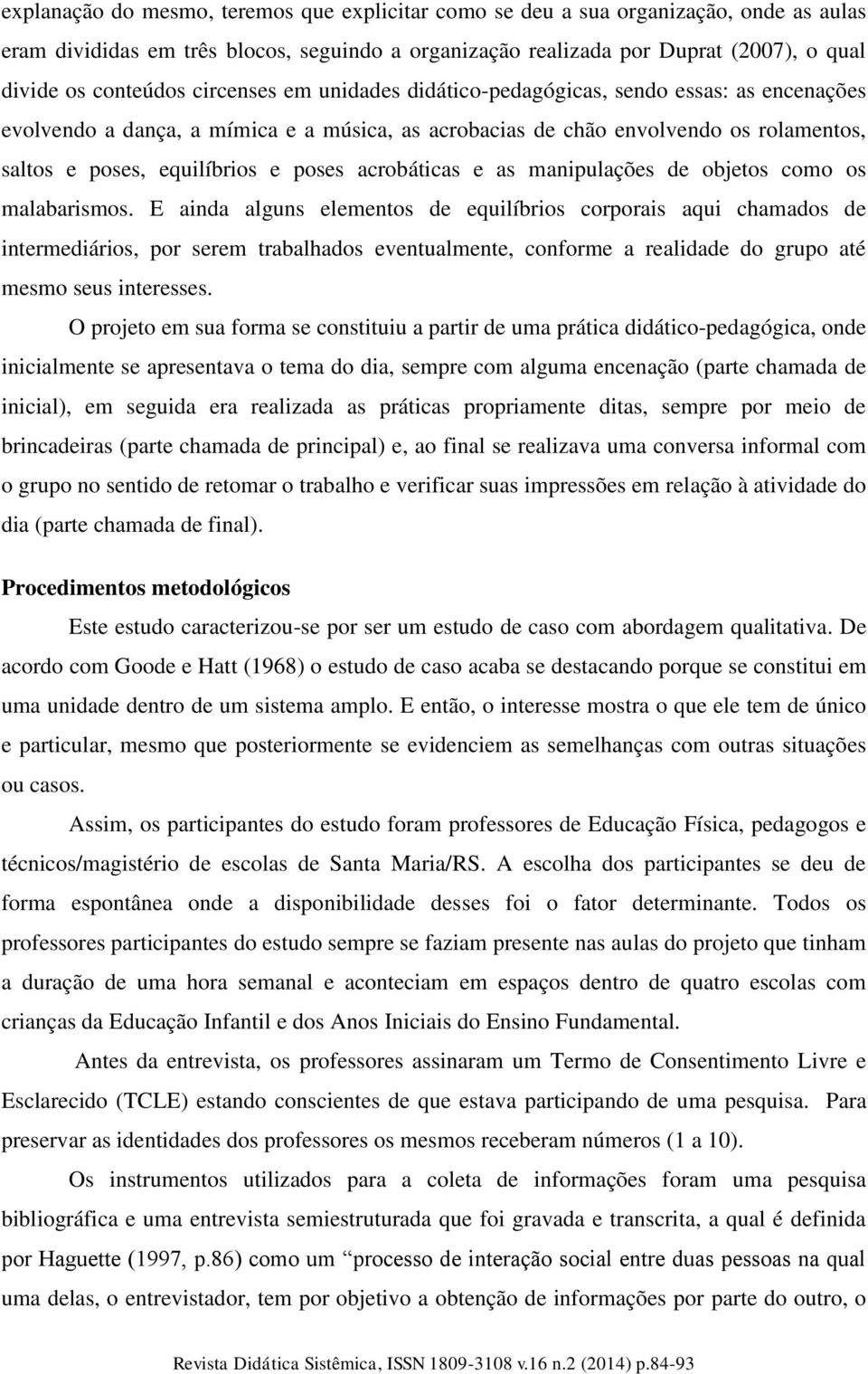 explanação do mesmo, teremos que explicitar como se deu a sua organização, onde as aulas eram divididas em três blocos, seguindo a organização realizada por Duprat (2007), o qual divide os conteúdos circenses em unidades didático-pedagógicas, sendo essas: as encenações evolvendo a dança, a mímica e a música, as acrobacias de chão envolvendo os rolamentos, saltos e poses, equilíbrios e poses acrobáticas e as manipulações de objetos como os malabarismos. E ainda alguns elementos de equilíbrios corporais aqui chamados de intermediários, por serem trabalhados eventualmente, conforme a realidade do grupo até mesmo seus interesses.

O projeto em sua forma se constituiu a partir de uma prática didático-pedagógica, onde inicialmente se apresentava o tema do dia, sempre com alguma encenação (parte chamada de inicial), em seguida era realizada as práticas propriamente ditas, sempre por meio de brincadeiras (parte chamada de principal) e, ao final se realizava uma conversa informal com o grupo no sentido de retomar o trabalho e verificar suas impressões em relação à atividade do dia (parte chamada de final).

Procedimentos metodológicos

Este estudo caracterizou-se por ser um estudo de caso com abordagem qualitativa. De acordo com Goode e Hatt (1968) o estudo de caso acaba se destacando porque se constitui em uma unidade dentro de um sistema amplo. E então, o interesse mostra o que ele tem de único e particular, mesmo que posteriormente se evidenciem as semelhanças com outras situações ou casos.

Assim, os participantes do estudo foram professores de Educação Física, pedagogos e técnicos/magistério de escolas de Santa Maria/RS. A escolha dos participantes se deu de forma espontânea onde a disponibilidade desses foi o fator determinante. Todos os professores participantes do estudo sempre se faziam presente nas aulas do projeto que tinham a duração de uma hora semanal e aconteciam em espaços dentro de quatro escolas com crianças da Educação Infantil e dos Anos Iniciais do Ensino Fundamental.

Antes da entrevista, os professores assinaram um Termo de Consentimento Livre e Esclarecido (TCLE) estando conscientes de que estava participando de uma pesquisa. Para preservar as identidades dos professores os mesmos receberam números (1 a 10).

Os instrumentos utilizados para a coleta de informações foram uma pesquisa bibliográfica e uma entrevista semiestruturada que foi gravada e transcrita, a qual é definida por Haguette (1997, p.86) como um “processo de interação social entre duas pessoas na qual uma delas, o entrevistador, tem por objetivo a obtenção de informações por parte do outro, o

Revista Didática Sistêmica, ISSN 1809-3108 v.16 n.2 (2014) p.84-93